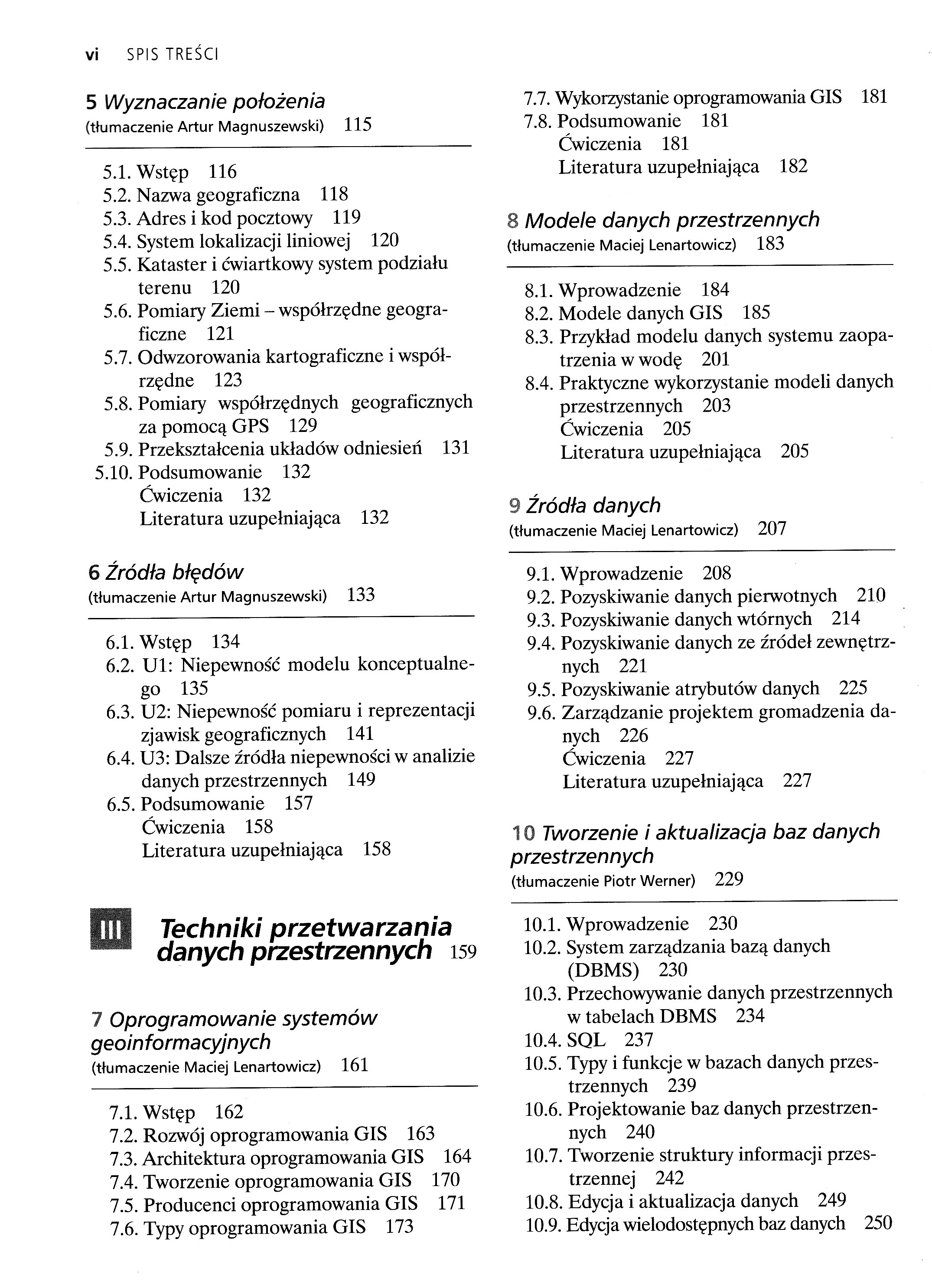 vi SPIS TREŚCI

5 Wyznaczanie położenia
(tłumaczenie Artur Magnuszewski) 115

5.1. Wstęp 116
5.2. Nazwa geograficzna 118
5.3. Adres i kod pocztowy 119
5.4. System lokalizacji liniowej 120
5.5. Kataster i ćwiartkowy system podziału terenu 120
5.6. Pomiary Ziemi – współrzędne geograficzne 121
5.7. Odwzorowania kartograficzne i współrzędne 123
5.8. Pomiary współrzędnych geograficznych za pomocą GPS 129
5.9. Przekształcenia układów odniesień 131
5.10. Podsumowanie 132
Ćwiczenia 132
Literatura uzupełniająca 132

6 Źródła błędów
(tłumaczenie Artur Magnuszewski) 133

6.1. Wstęp 134
6.2. U1: Niepewność modelu konceptualnego 135
6.3. U2: Niepewność pomiaru i reprezentacji zjawisk geograficznych 141
6.4. U3: Dalsze źródła niepewności w analizie danych przestrzennych 149
6.5. Podsumowanie 157
Ćwiczenia 158
Literatura uzupełniająca 158

III Techniki przetwarzania danych przestrzennych 159

7 Oprogramowanie systemów geoinformacyjnych
(tłumaczenie Maciej Lenartowicz) 161

7.1. Wstęp 162
7.2. Rozwój oprogramowania GIS 163
7.3. Architektura oprogramowania GIS 164
7.4. Tworzenie oprogramowania GIS 170
7.5. Producenci oprogramowania GIS 171
7.6. Typy oprogramowania GIS 173
7.7. Wykorzystanie oprogramowania GIS 181
7.8. Podsumowanie 181
Ćwiczenia 181
Literatura uzupełniająca 182

8 Modele danych przestrzennych
(tłumaczenie Maciej Lenartowicz) 183

8.1. Wprowadzenie 184
8.2. Modele danych GIS 185
8.3. Przykład modelu danych systemu zaopatrzenia w wodę 201
8.4. Praktyczne wykorzystanie modeli danych przestrzennych 203
Ćwiczenia 205
Literatura uzupełniająca 205

9 Źródła danych
(tłumaczenie Maciej Lenartowicz) 207

9.1. Wprowadzenie 208
9.2. Pozyskiwanie danych pierwotnych 210
9.3. Pozyskiwanie danych wtórnych 214
9.4. Pozyskiwanie danych ze źródeł zewnętrznych 221
9.5. Pozyskiwanie atrybutów danych 225
9.6. Zarządzanie projektem gromadzenia danych 226
Ćwiczenia 227
Literatura uzupełniająca 227

10 Tworzenie i aktualizacja baz danych przestrzennych
(tłumaczenie Piotr Werner) 229

10.1. Wprowadzenie 230
10.2. System zarządzania bazą danych (DBMS) 230
10.3. Przechowywanie danych przestrzennych w tabelach DBMS 234
10.4. SQL 237
10.5. Typy i funkcje w bazach danych przestrzennych 239
10.6. Projektowanie baz danych przestrzennych 240
10.7. Tworzenie struktury informacji przestrzennej 242
10.8. Edycja i aktualizacja danych 249
10.9. Edycja wielodostępnych baz danych 250